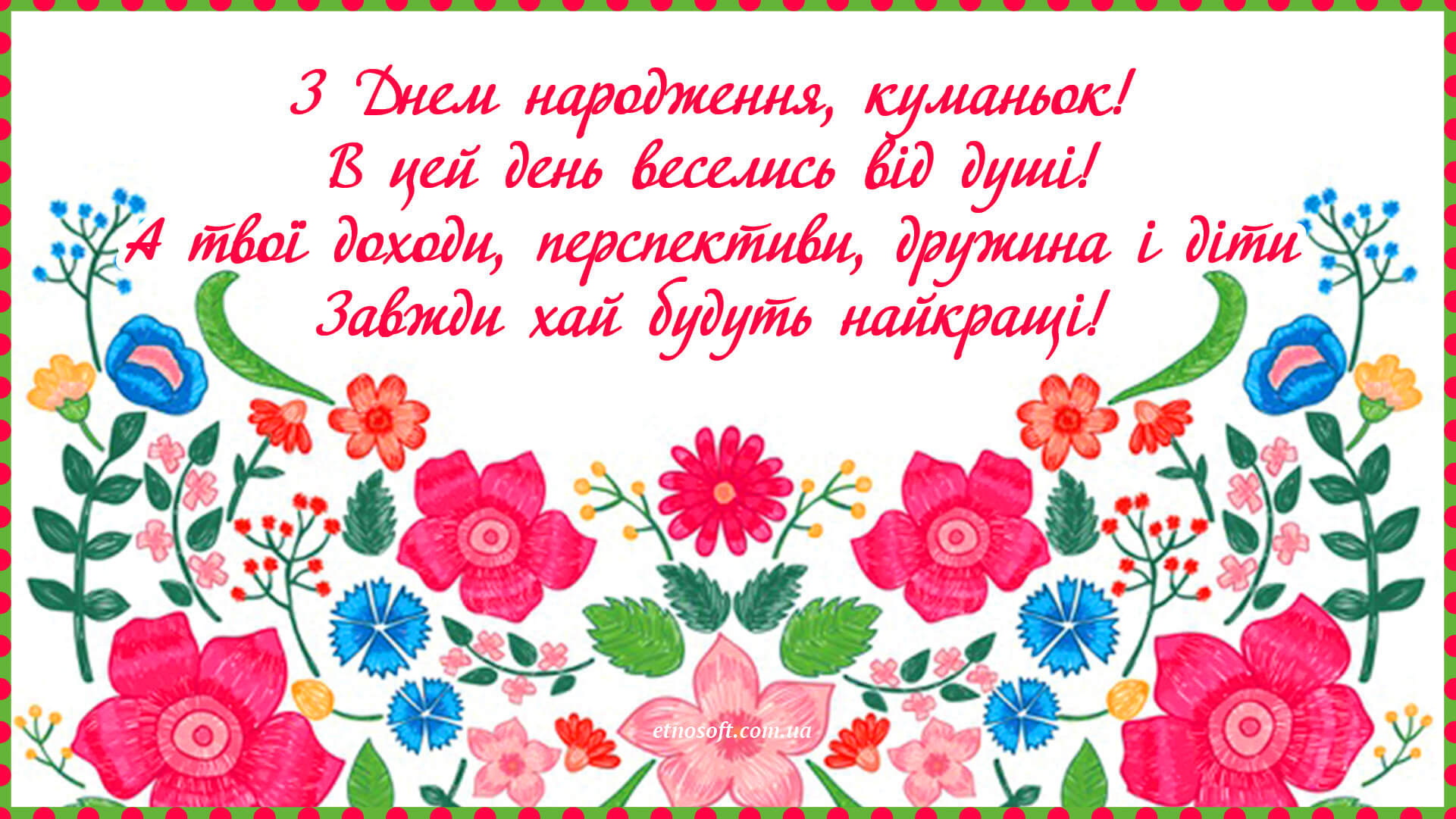 З Днем народження, куманьок!
В цей день веселись від душі!
А твої доходи, перспективи, дружина і діти
Завжди хай будуть найкращі!

etnosoft.com.ua